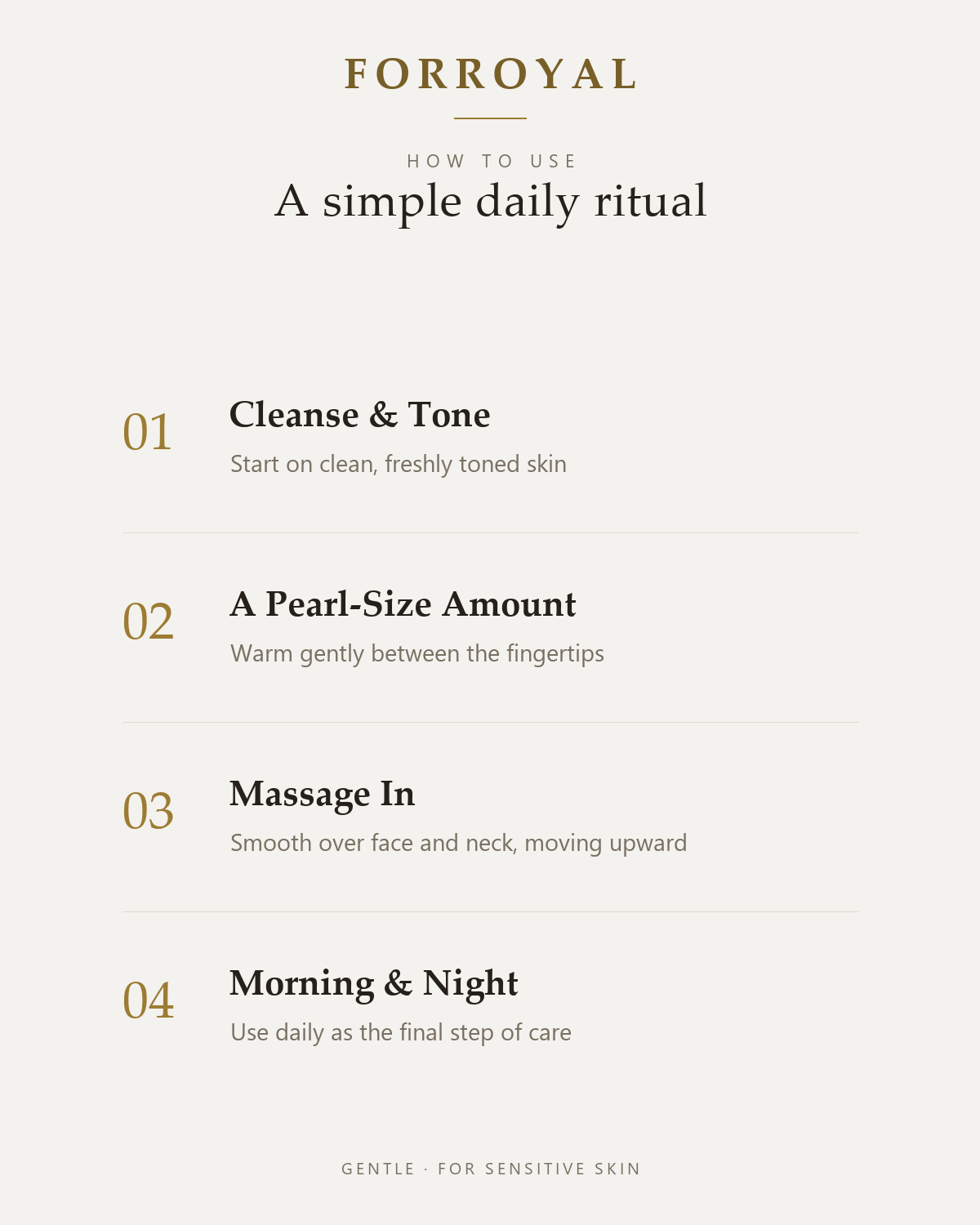 FORROYAL

HOW TO USE
A simple daily ritual

01
Cleanse & Tone
Start on clean, freshly toned skin

02
A Pearl-Size Amount
Warm gently between the fingertips

03
Massage In
Smooth over face and neck, moving upward

04
Morning & Night
Use daily as the final step of care

GENTLE · FOR SENSITIVE SKIN